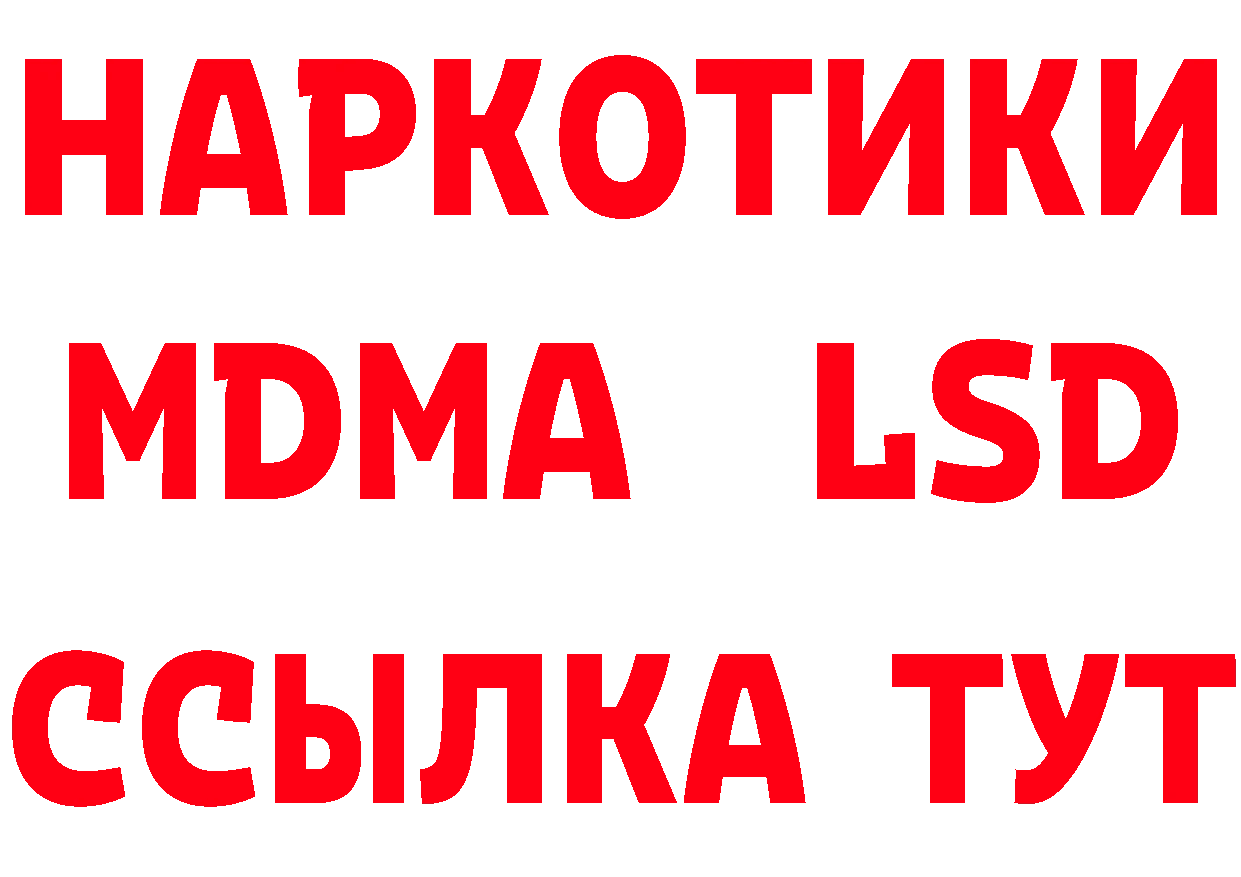 НАРКОТИКИ
MDMA LSD
ССЫЛКА ТУТ